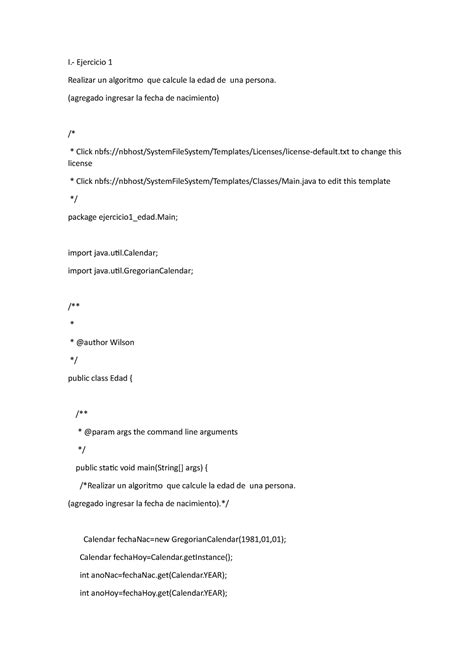 I.- Ejercicio 1

Realizar un algoritmo que calcule la edad de una persona.

(agregado ingresar la fecha de nacimiento)

/*
 * Click nbfs://nbhost/SystemFileSystem/Templates/Licenses/license-default.txt to change this license
 * Click nbfs://nbhost/SystemFileSystem/Templates/Classes/Main.java to edit this template
 */
package ejercicio1_edad.Main;

import java.util.Calendar;
import java.util.GregorianCalendar;

/**
 *
 * @author Wilson
 */
public class Edad {

    /**
     * @param args the command line arguments
     */
    public static void main(String[] args) {
     /*Realizar un algoritmo que calcule la edad de una persona.
(agregado ingresar la fecha de nacimiento).*/

       Calendar fechaNac=new GregorianCalendar(1981,01,01);
      Calendar fechaHoy=Calendar.getInstance();
      int anoNac=fechaNac.get(Calendar.YEAR);
      int anoHoy=fechaHoy.get(Calendar.YEAR);